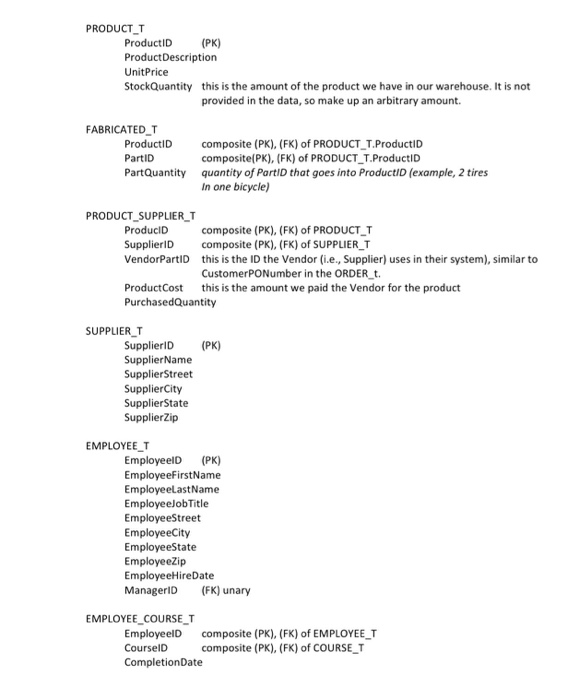 PRODUCT_T
ProductID (PK)
ProductDescription
UnitPrice
StockQuantity this is the amount of the product we have in our warehouse. It is not provided in the data, so make up an arbitrary amount.

FABRICATED_T
ProductID composite (PK), (FK) of PRODUCT_T.ProductID
PartID composite(PK), (FK) of PRODUCT_T.ProductID
PartQuantity quantity of PartID that goes into ProductID (example, 2 tires In one bicycle)

PRODUCT_SUPPLIER_T
ProducID composite (PK), (FK) of PRODUCT_T
SupplierID composite (PK), (FK) of SUPPLIER_T
VendorPartID this is the ID the Vendor (i.e., Supplier) uses in their system), similar to CustomerPONumber in the ORDER_t.
ProductCost this is the amount we paid the Vendor for the product
PurchasedQuantity

SUPPLIER_T
SupplierID (PK)
SupplierName
SupplierStreet
SupplierCity
SupplierState
SupplierZip

EMPLOYEE_T
EmployeeID (PK)
EmployeeFirstName
EmployeeLastName
EmployeeJobTitle
EmployeeStreet
EmployeeCity
EmployeeState
EmployeeZip
EmployeeHireDate
ManagerID (FK) unary

EMPLOYEE_COURSE_T
EmployeeID composite (PK), (FK) of EMPLOYEE_T
CourseID composite (PK), (FK) of COURSE_T
CompletionDate